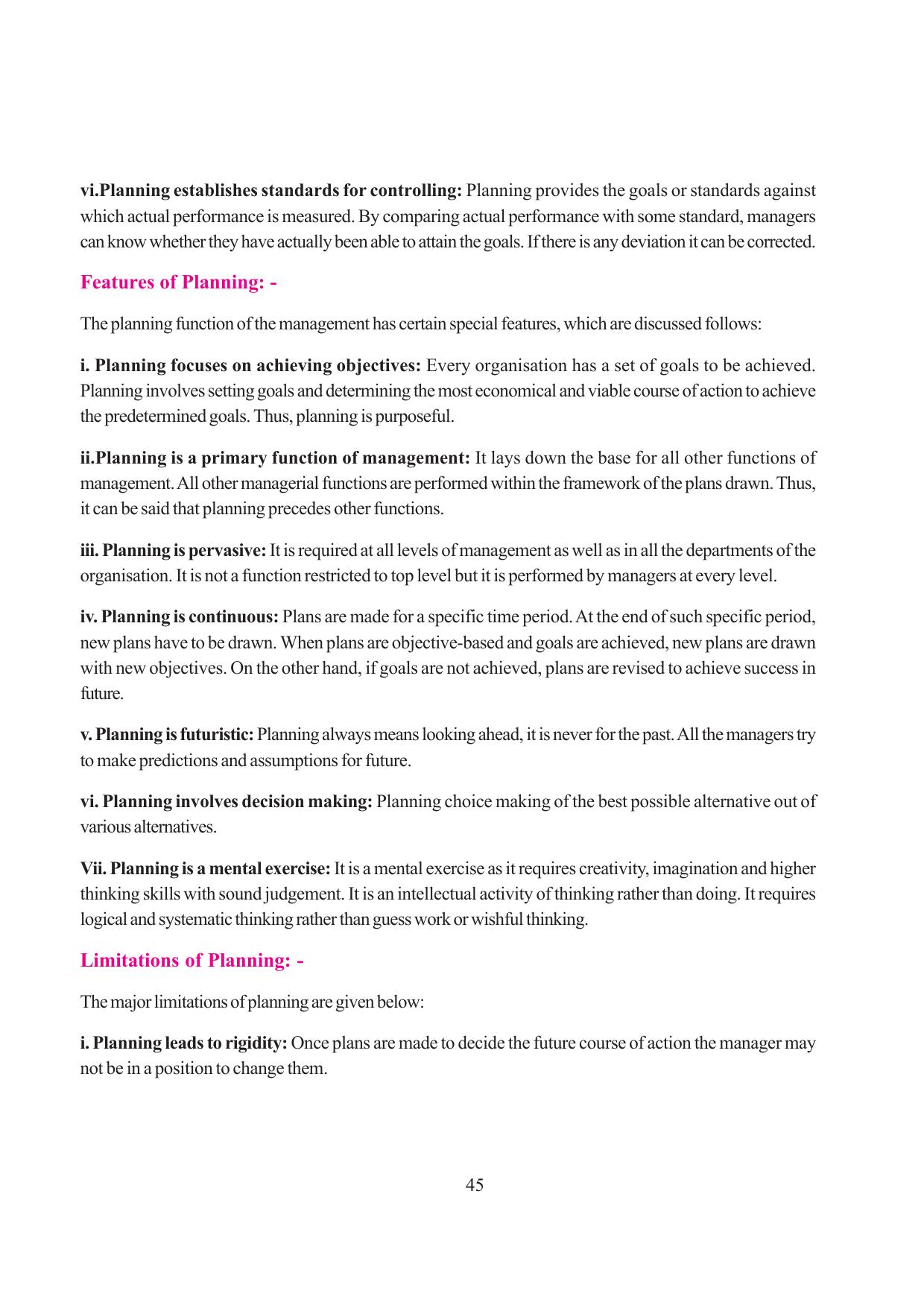 vi.Planning establishes standards for controlling: Planning provides the goals or standards against which actual performance is measured. By comparing actual performance with some standard, managers can know whether they have actually been able to attain the goals. If there is any deviation it can be corrected.

Features of Planning: -

The planning function of the management has certain special features, which are discussed follows:

i. Planning focuses on achieving objectives: Every organisation has a set of goals to be achieved. Planning involves setting goals and determining the most economical and viable course of action to achieve the predetermined goals. Thus, planning is purposeful.

ii.Planning is a primary function of management: It lays down the base for all other functions of management. All other managerial functions are performed within the framework of the plans drawn. Thus, it can be said that planning precedes other functions.

iii. Planning is pervasive: It is required at all levels of management as well as in all the departments of the organisation. It is not a function restricted to top level but it is performed by managers at every level.

iv. Planning is continuous: Plans are made for a specific time period. At the end of such specific period, new plans have to be drawn. When plans are objective-based and goals are achieved, new plans are drawn with new objectives. On the other hand, if goals are not achieved, plans are revised to achieve success in future.

v. Planning is futuristic: Planning always means looking ahead, it is never for the past. All the managers try to make predictions and assumptions for future.

vi. Planning involves decision making: Planning choice making of the best possible alternative out of various alternatives.

Vii. Planning is a mental exercise: It is a mental exercise as it requires creativity, imagination and higher thinking skills with sound judgement. It is an intellectual activity of thinking rather than doing. It requires logical and systematic thinking rather than guess work or wishful thinking.

Limitations of Planning: -

The major limitations of planning are given below:

i. Planning leads to rigidity: Once plans are made to decide the future course of action the manager may not be in a position to change them.

45